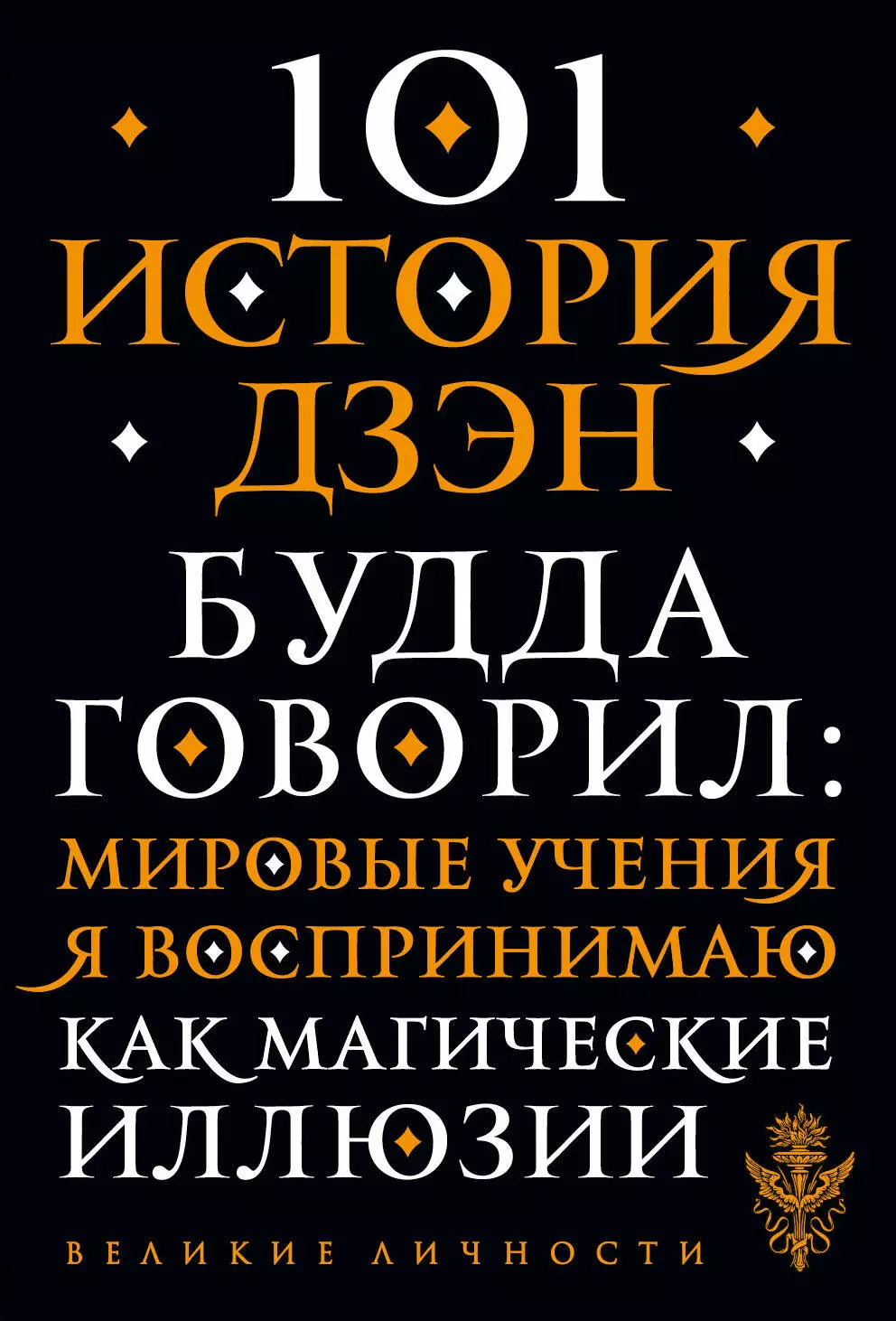 101
ИСТОРИЯ
ДЗЭН

БУДДА
ГОВОРИЛ:
МИРОВЫЕ УЧЕНИЯ
Я ВОСПРИНИМАЮ
КАК МАГИЧЕСКИЕ
ИЛЛЮЗИИ

ВЕЛИКИЕ ЛИЧНОСТИ